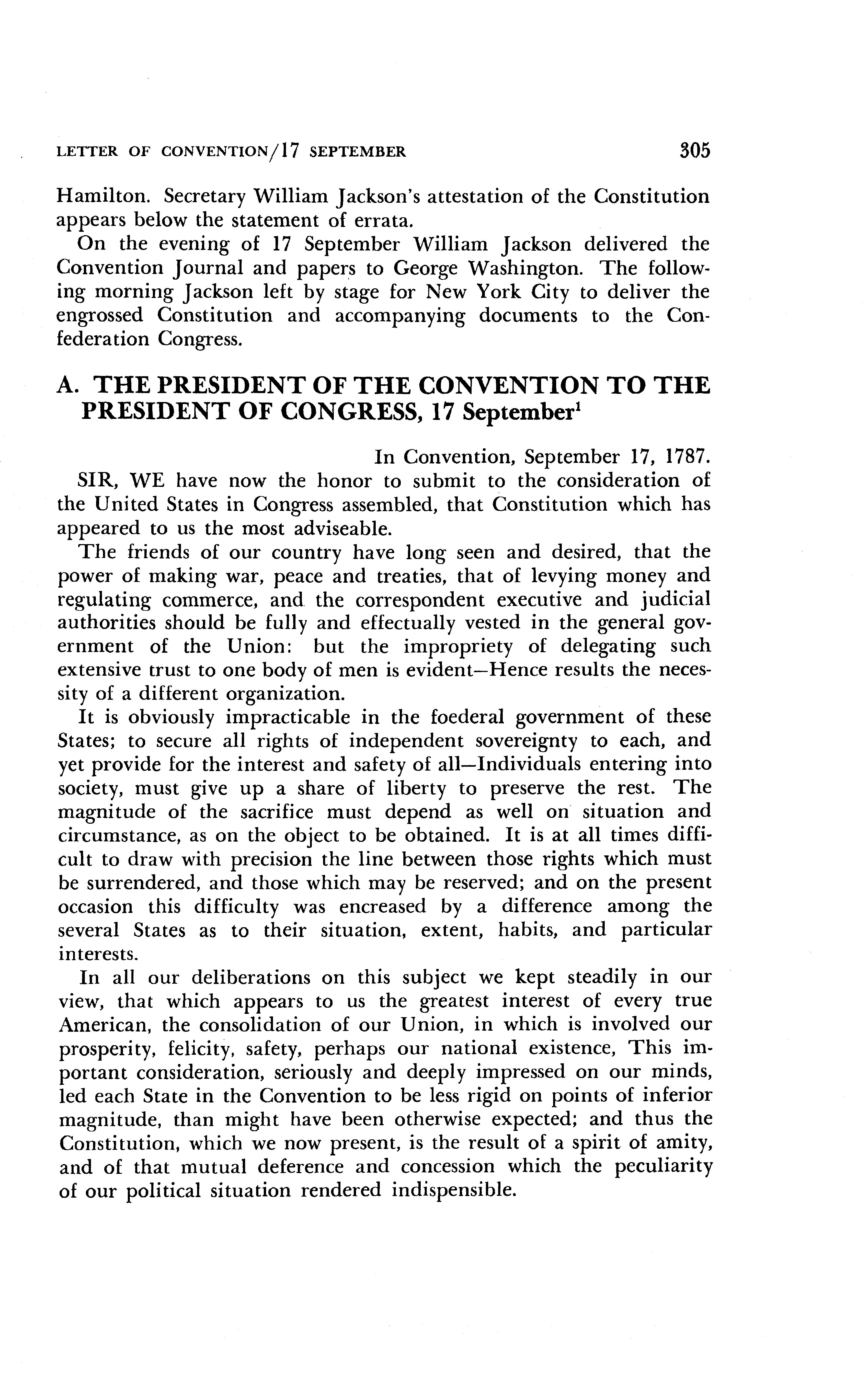 LETTER OF CONVENTION/17 SEPTEMBER 305

Hamilton. Secretary William Jackson's attestation of the Constitution appears below the statement of errata.

On the evening of 17 September William Jackson delivered the Convention Journal and papers to George Washington. The following morning Jackson left by stage for New York City to deliver the engrossed Constitution and accompanying documents to the Confederation Congress.

A. THE PRESIDENT OF THE CONVENTION TO THE PRESIDENT OF CONGRESS, 17 September$^1$

In Convention, September 17, 1787.

SIR, WE have now the honor to submit to the consideration of the United States in Congress assembled, that Constitution which has appeared to us the most adviseable.

The friends of our country have long seen and desired, that the power of making war, peace and treaties, that of levying money and regulating commerce, and the correspondent executive and judicial authorities should be fully and effectually vested in the general government of the Union: but the impropriety of delegating such extensive trust to one body of men is evident—Hence results the necessity of a different organization.

It is obviously impracticable in the foederal government of these States; to secure all rights of independent sovereignty to each, and yet provide for the interest and safety of all—Individuals entering into society, must give up a share of liberty to preserve the rest. The magnitude of the sacrifice must depend as well on situation and circumstance, as on the object to be obtained. It is at all times difficult to draw with precision the line between those rights which must be surrendered, and those which may be reserved; and on the present occasion this difficulty was encreased by a difference among the several States as to their situation, extent, habits, and particular interests.

In all our deliberations on this subject we kept steadily in our view, that which appears to us the greatest interest of every true American, the consolidation of our Union, in which is involved our prosperity, felicity, safety, perhaps our national existence, This important consideration, seriously and deeply impressed on our minds, led each State in the Convention to be less rigid on points of inferior magnitude, than might have been otherwise expected; and thus the Constitution, which we now present, is the result of a spirit of amity, and of that mutual deference and concession which the peculiarity of our political situation rendered indispensible.